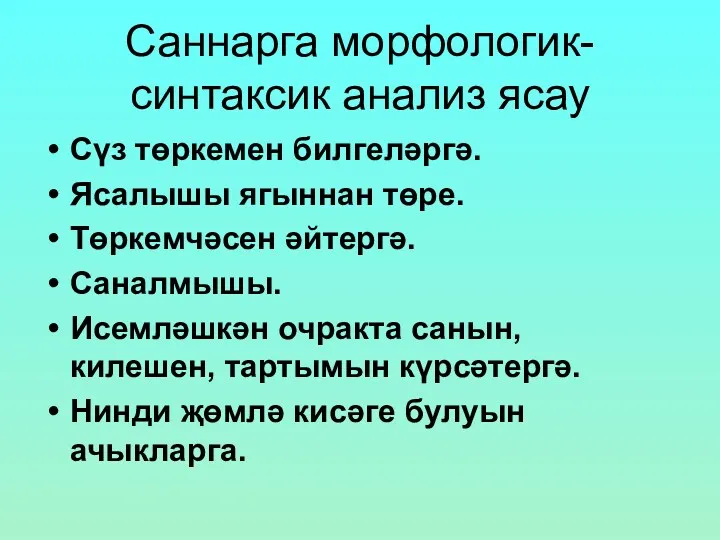 Саннарга морфологик-синтаксик анализ ясау

• Сүз төркемен билгеләргә.
• Ясалышы ягыннан төре.
• Төркемчәсен әйтергә.
• Саналмышы.
• Исемләшкән очракта санын, килешен, тартымын күрсәтергә.
• Нинди җөмлә кисәге булуын ачыкларга.